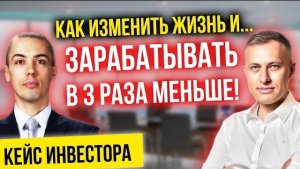 КАК ИЗМЕНИТЬ ЖИЗНЬ И...
ЗАРАБАТЫВАТЬ
В 3 РАЗА МЕНЬШЕ!
КЕЙС ИНВЕСТОРА